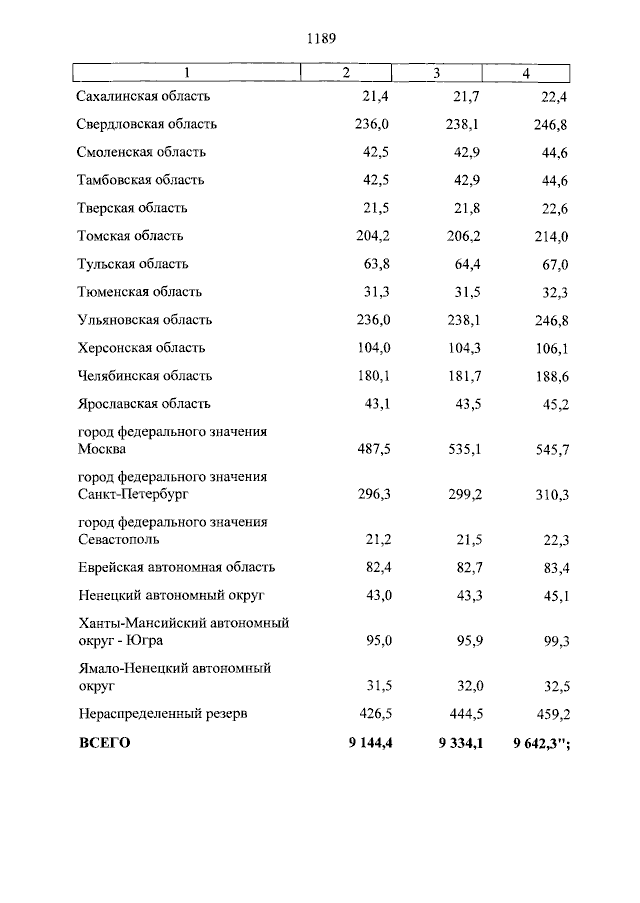 1189

| 1 | 2 | 3 | 4 |
|---|---|---|---|
| Сахалинская область | 21,4 | 21,7 | 22,4 |
| Свердловская область | 236,0 | 238,1 | 246,8 |
| Смоленская область | 42,5 | 42,9 | 44,6 |
| Тамбовская область | 42,5 | 42,9 | 44,6 |
| Тверская область | 21,5 | 21,8 | 22,6 |
| Томская область | 204,2 | 206,2 | 214,0 |
| Тульская область | 63,8 | 64,4 | 67,0 |
| Тюменская область | 31,3 | 31,5 | 32,3 |
| Ульяновская область | 236,0 | 238,1 | 246,8 |
| Херсонская область | 104,0 | 104,3 | 106,1 |
| Челябинская область | 180,1 | 181,7 | 188,6 |
| Ярославская область | 43,1 | 43,5 | 45,2 |
| город федерального значения Москва | 487,5 | 535,1 | 545,7 |
| город федерального значения Санкт-Петербург | 296,3 | 299,2 | 310,3 |
| город федерального значения Севастополь | 21,2 | 21,5 | 22,3 |
| Еврейская автономная область | 82,4 | 82,7 | 83,4 |
| Ненецкий автономный округ | 43,0 | 43,3 | 45,1 |
| Ханты-Мансийский автономный округ - Югра | 95,0 | 95,9 | 99,3 |
| Ямало-Ненецкий автономный округ | 31,5 | 32,0 | 32,5 |
| Нераспределенный резерв | 426,5 | 444,5 | 459,2 |
| **ВСЕГО** | **9 144,4** | **9 334,1** | **9 642,3";** |